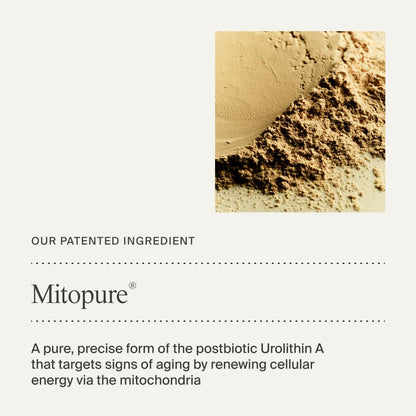 OUR PATENTED INGREDIENT

Mitopure®

A pure, precise form of the postbiotic Urolithin A that targets signs of aging by renewing cellular energy via the mitochondria